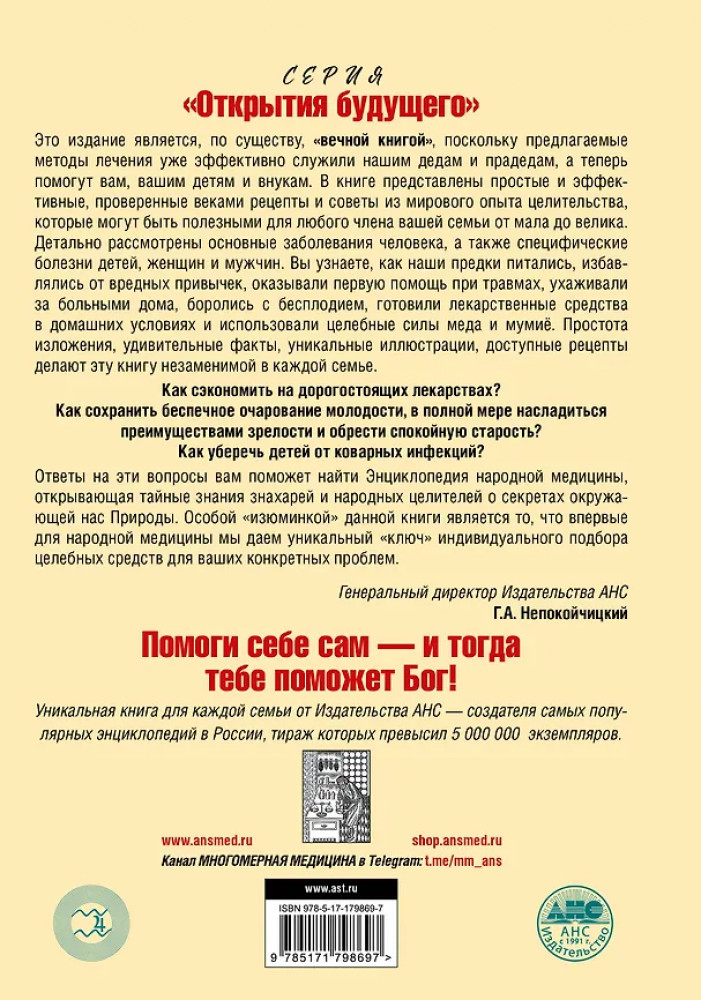 СЕРИЯ
«Открытия будущего»

Это издание является, по существу, «вечной книгой», поскольку предлагаемые методы лечения уже эффективно служили нашим дедам и прадедам, а теперь помогут вам, вашим детям и внукам. В книге представлены простые и эффективные, проверенные веками рецепты и советы из мирового опыта целительства, которые могут быть полезными для любого члена вашей семьи от мала до велика. Детально рассмотрены основные заболевания человека, а также специфические болезни детей, женщин и мужчин. Вы узнаете, как наши предки питались, избавлялись от вредных привычек, оказывали первую помощь при травмах, ухаживали за больными дома, боролись с бесплодием, готовили лекарственные средства в домашних условиях и использовали целебные силы меда и мумиё. Простота изложения, удивительные факты, уникальные иллюстрации, доступные рецепты делают эту книгу незаменимой в каждой семье.

Как сэкономить на дорогостоящих лекарствах?
Как сохранить беспечное очарование молодости, в полной мере насладиться преимуществами зрелости и обрести спокойную старость?
Как уберечь детей от коварных инфекций?

Ответы на эти вопросы вам поможет найти Энциклопедия народной медицины, открывающая тайные знания знахарей и народных целителей о секретах окружающей нас Природы. Особой «изюминкой» данной книги является то, что впервые для народной медицины мы даем уникальный «ключ» индивидуального подбора целебных средств для ваших конкретных проблем.

Генеральный директор Издательства АНС
Г.А. Непокойчицкий

Помоги себе сам — и тогда тебе поможет Бог!

Уникальная книга для каждой семьи от Издательства АНС — создателя самых популярных энциклопедий в России, тираж которых превысил 5 000 000 экземпляров.

www.ansmed.ru
shop.ansmed.ru
Канал МНОГОМЕРНАЯ МЕДИЦИНА в Telegram: t.me/mm_ans

www.ast.ru
ISBN 978-5-17-179869-7
9 785171 798697 >

АНС с 1991 г. Издательство